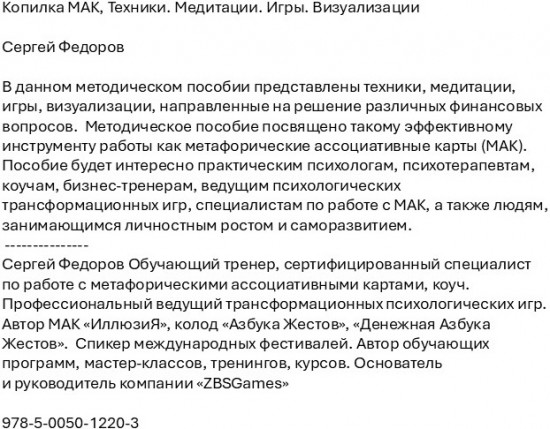 Копилка МАК, Техники. Медитации. Игры. Визуализации

Сергей Федоров

В данном методическом пособии представлены техники, медитации, игры, визуализации, направленные на решение различных финансовых вопросов. Методическое пособие посвящено такому эффективному инструменту работы как метафорические ассоциативные карты (МАК). Пособие будет интересно практическим психологам, психотерапевтам, коучам, бизнес-тренерам, ведущим психологических трансформационных игр, специалистам по работе с МАК, а также людям, занимающимся личностным ростом и саморазвитием.

---------------
Сергей Федоров Обучающий тренер, сертифицированный специалист по работе с метафорическими ассоциативными картами, коуч. Профессиональный ведущий трансформационных психологических игр. Автор МАК «ИллюзиЯ», колод «Азбука Жестов», «Денежная Азбука Жестов». Спикер международных фестивалей. Автор обучающих программ, мастер-классов, тренингов, курсов. Основатель и руководитель компании «ZBSGames»

978-5-0050-1220-3